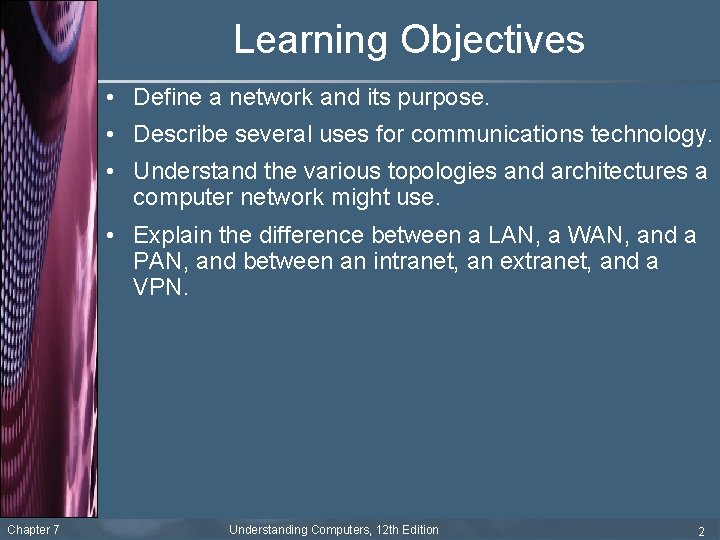 Learning Objectives

• Define a network and its purpose.
• Describe several uses for communications technology.
• Understand the various topologies and architectures a computer network might use.
• Explain the difference between a LAN, a WAN, and a PAN, and between an intranet, an extranet, and a VPN.

Chapter 7 Understanding Computers, 12th Edition 2